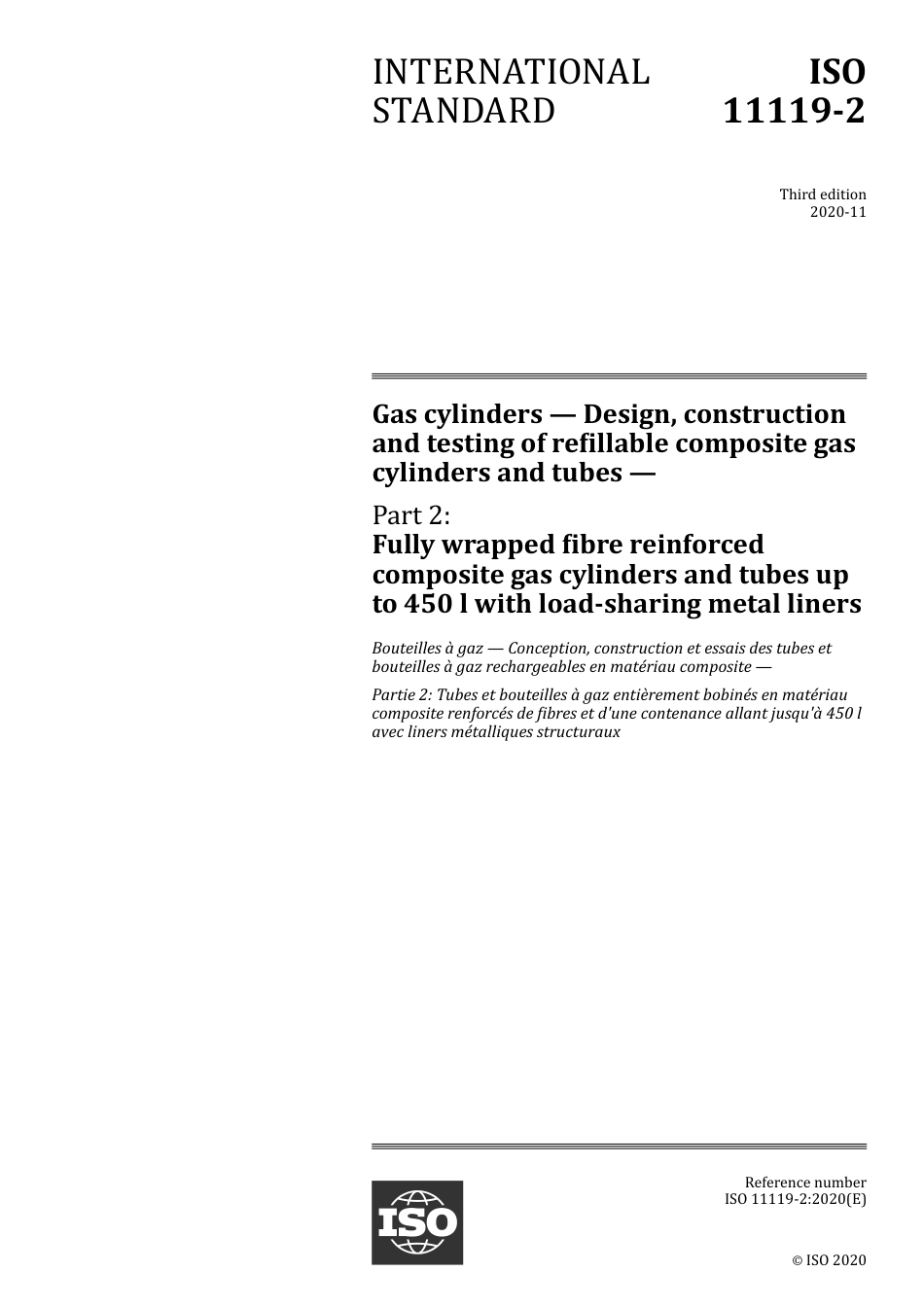 INTERNATIONAL STANDARD

ISO 11119-2

Third edition
2020-11

Gas cylinders — Design, construction and testing of refillable composite gas cylinders and tubes —

Part 2:
Fully wrapped fibre reinforced composite gas cylinders and tubes up to 450 l with load-sharing metal liners

Bouteilles à gaz — Conception, construction et essais des tubes et bouteilles à gaz rechargeables en matériau composite —

Partie 2: Tubes et bouteilles à gaz entièrement bobinés en matériau composite renforcés de fibres et d'une contenance allant jusqu'à 450 l avec liners métalliques structuraux

ISO

Reference number
ISO 11119-2:2020(E)

© ISO 2020